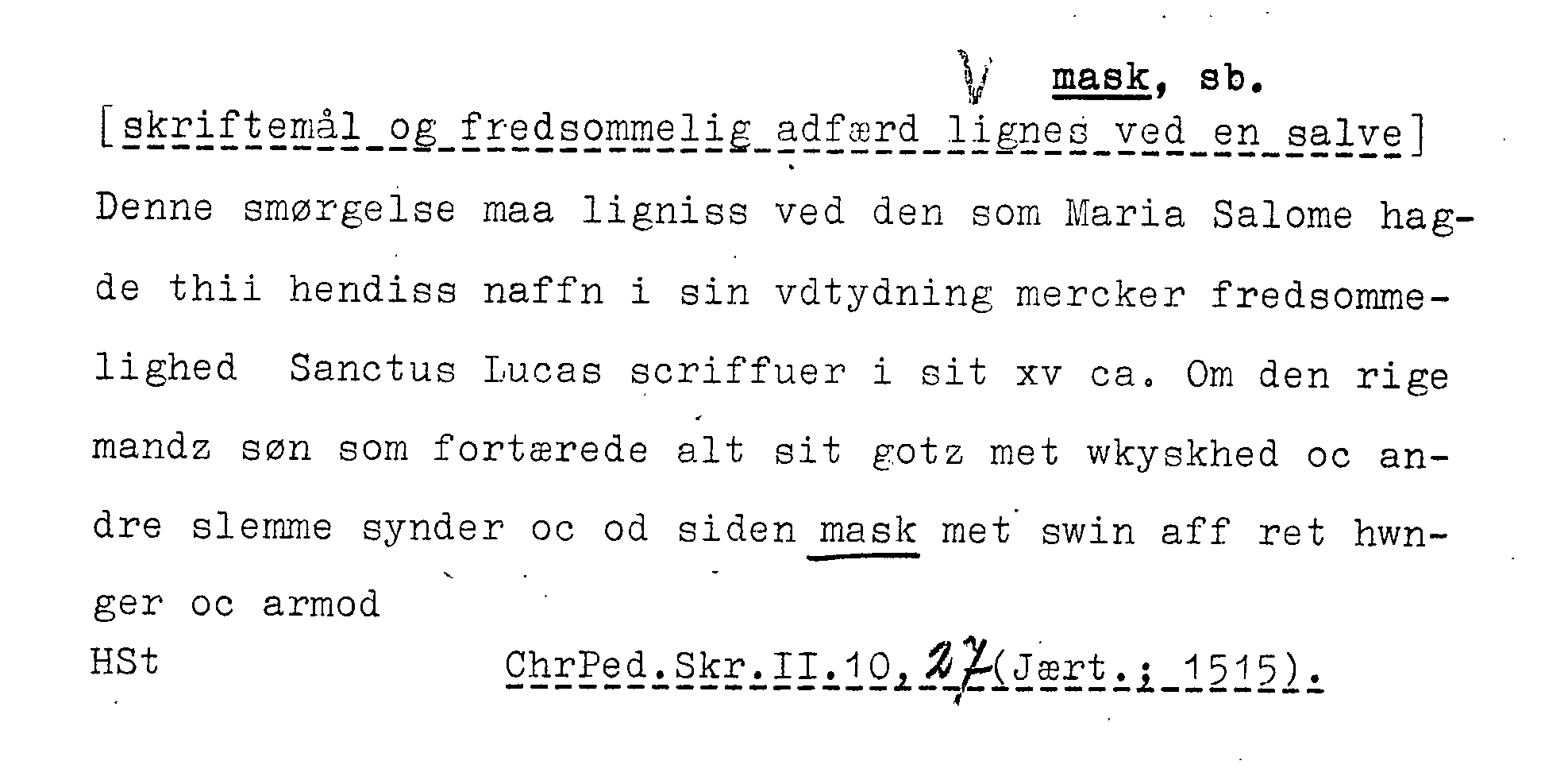 V mask, sb.

[skriftemål og fredsommelig adfærd lignes ved en salve]

Denne smørgelse maa ligniss ved den som Maria Salome hagde thii hendiss naffn i sin vdtydning mercker fredsommelighed Sanctus Lucas scriffuer i sit xv ca. Om den rige mandz søn som fortærede alt sit gotz met wkyskhed oc andre slemme synder oc od siden mask met swin aff ret hwnger oc armod

HSt ChrPed.Skr.II.10,27(Jært.; 1515).